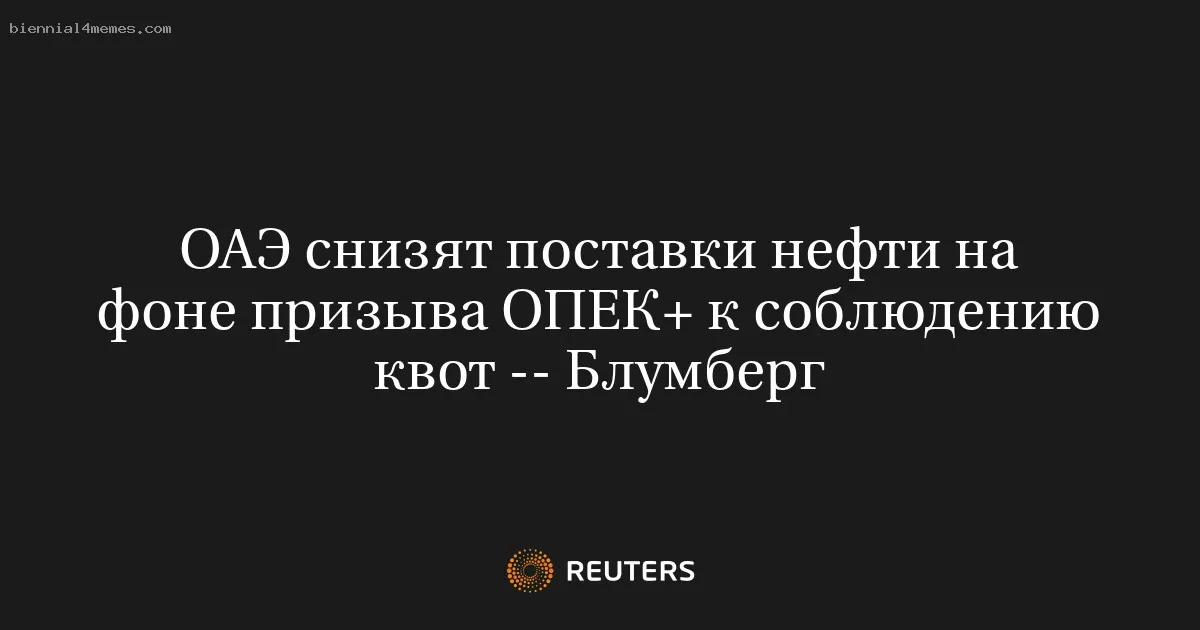 biennial4memes.com

ОАЭ снизят поставки нефти на фоне призыва ОПЕК+ к соблюдению квот -- Блумберг

REUTERS